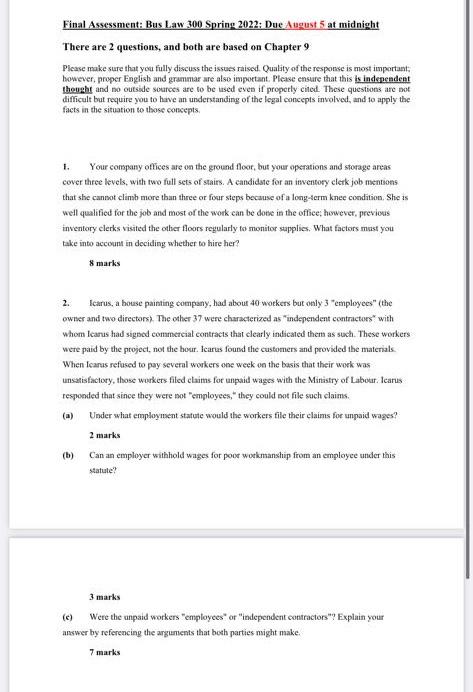 Final Assessment: Bus Law 300 Spring 2022: Due August 5 at midnight

There are 2 questions, and both are based on Chapter 9

Please make sure that you fully discuss the issues raised. Quality of the response is most important; however, proper English and grammar are also important. Please ensure that this is independent thought and no outside sources are to be used even if properly cited. These questions are not difficult but require you to have an understanding of the legal concepts involved, and to apply the facts in the situation to those concepts.

1. Your company offices are on the ground floor, but your operations and storage areas cover three levels, with two full sets of stairs. A candidate for an inventory clerk job mentions that she cannot climb more than three or four steps because of a long-term knee condition. She is well qualified for the job and most of the work can be done in the office; however, previous inventory clerks visited the other floors regularly to monitor supplies. What factors must you take into account in deciding whether to hire her?

8 marks

2. Icarus, a house painting company, had about 40 workers but only 3 "employees" (the owner and two directors). The other 37 were characterized as "independent contractors" with whom Icarus had signed commercial contracts that clearly indicated them as such. These workers were paid by the project, not the hour. Icarus found the customers and provided the materials. When Icarus refused to pay several workers one week on the basis that their work was unsatisfactory, those workers filed claims for unpaid wages with the Ministry of Labour. Icarus responded that since they were not "employees," they could not file such claims.

(a) Under what employment statute would the workers file their claims for unpaid wages?

2 marks

(b) Can an employer withhold wages for poor workmanship from an employee under this statute?

3 marks

(c) Were the unpaid workers "employees" or "independent contractors"? Explain your answer by referencing the arguments that both parties might make.

7 marks